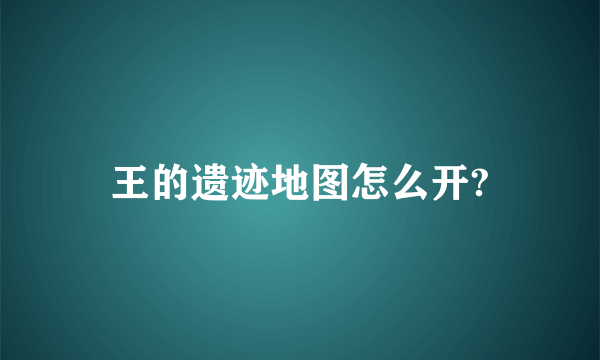 王的遗迹地图怎么开?